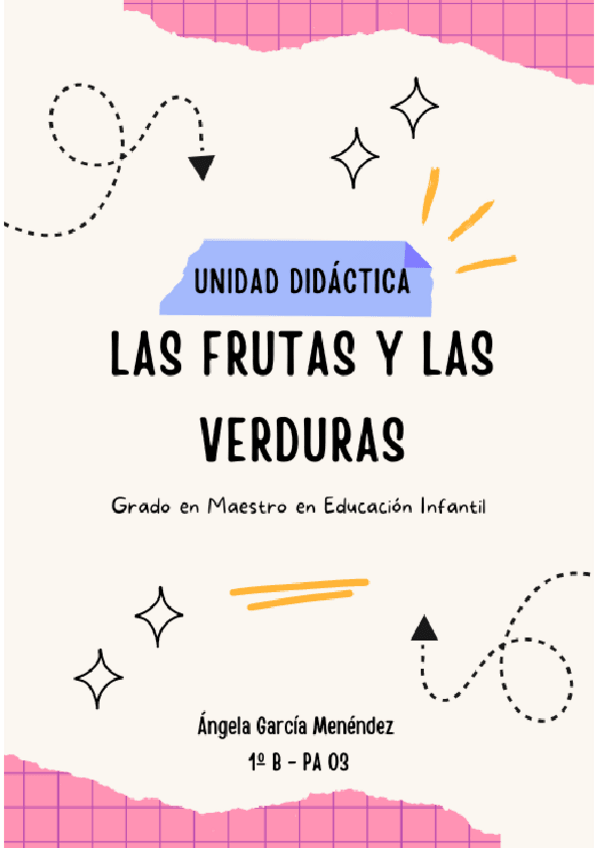 UNIDAD DIDÁCTICA

LAS FRUTAS Y LAS VERDURAS

Grado en Maestro en Educación Infantil

Ángela García Menéndez
1º B - PA 03